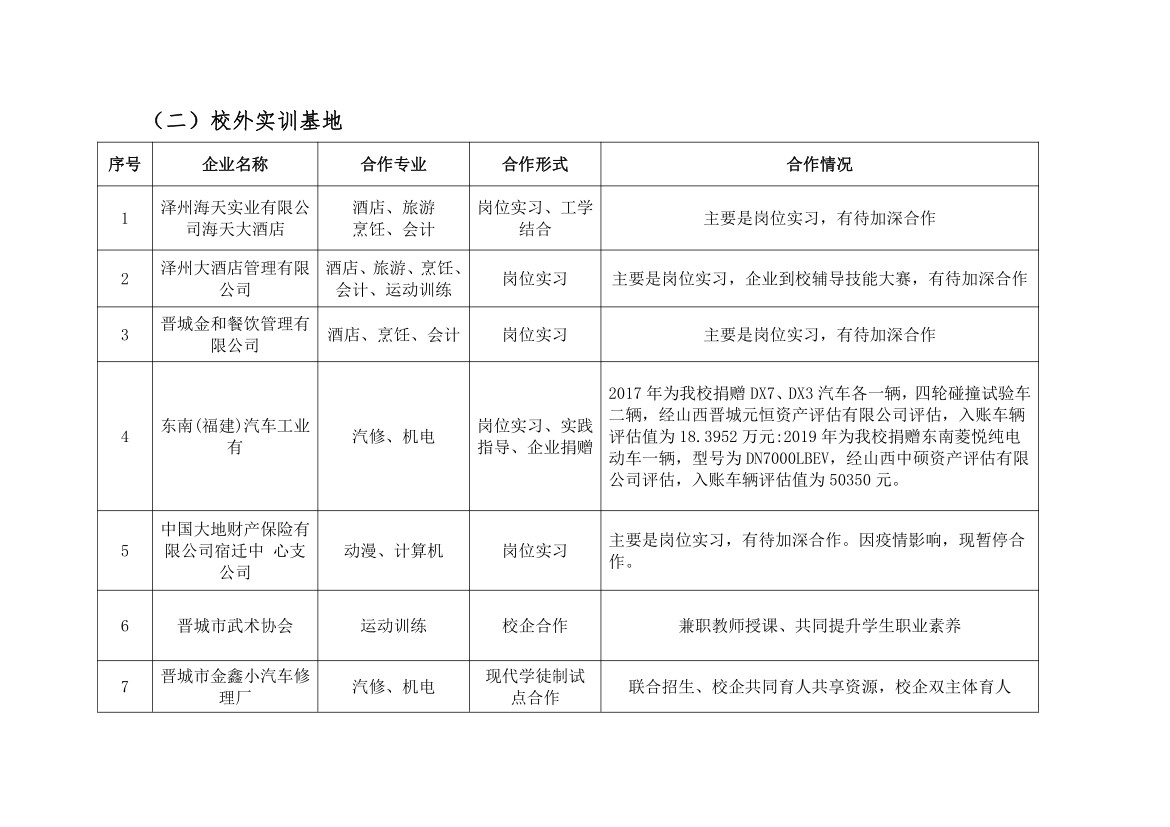 （二）校外实训基地

| 序号 | 企业名称 | 合作专业 | 合作形式 | 合作情况 |
|---|---|---|---|---|
| 1 | 泽州海天实业有限公司海天大酒店 | 酒店、旅游 烹饪、会计 | 岗位实习、工学结合 | 主要是岗位实习，有待加深合作 |
| 2 | 泽州大酒店管理有限公司 | 酒店、旅游、烹饪、会计、运动训练 | 岗位实习 | 主要是岗位实习，企业到校辅导技能大赛，有待加深合作 |
| 3 | 晋城金和餐饮管理有限公司 | 酒店、烹饪、会计 | 岗位实习 | 主要是岗位实习，有待加深合作 |
| 4 | 东南(福建)汽车工业有 | 汽修、机电 | 岗位实习、实践指导、企业捐赠 | 2017 年为我校捐赠 DX7、DX3 汽车各一辆，四轮碰撞试验车二辆，经山西晋城元恒资产评估有限公司评估，入账车辆评估值为 18.3952 万元:2019 年为我校捐赠东南菱悦纯电动车一辆，型号为 DN7000LBEV，经山西中硕资产评估有限公司评估，入账车辆评估值为 50350 元。 |
| 5 | 中国大地财产保险有限公司宿迁中 心支公司 | 动漫、计算机 | 岗位实习 | 主要是岗位实习，有待加深合作。因疫情影响，现暂停合作。 |
| 6 | 晋城市武术协会 | 运动训练 | 校企合作 | 兼职教师授课、共同提升学生职业素养 |
| 7 | 晋城市金鑫小汽车修理厂 | 汽修、机电 | 现代学徒制试点合作 | 联合招生、校企共同育人共享资源，校企双主体育人 |